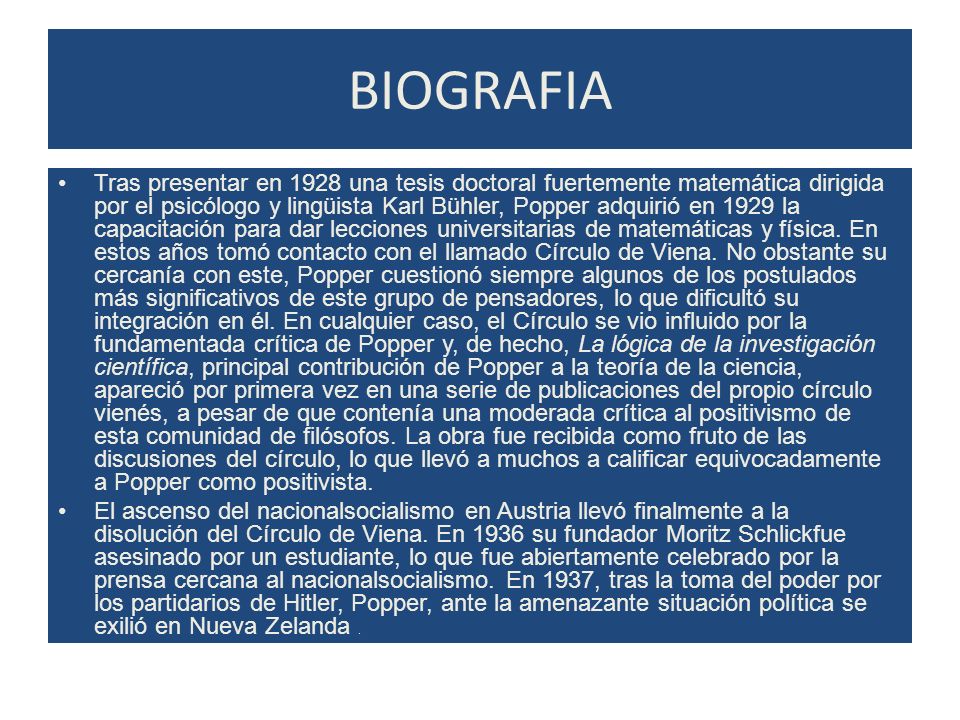 BIOGRAFIA

• Tras presentar en 1928 una tesis doctoral fuertemente matemática dirigida por el psicólogo y lingüista Karl Bühler, Popper adquirió en 1929 la capacitación para dar lecciones universitarias de matemáticas y física. En estos años tomó contacto con el llamado Círculo de Viena. No obstante su cercanía con este, Popper cuestionó siempre algunos de los postulados más significativos de este grupo de pensadores, lo que dificultó su integración en él. En cualquier caso, el Círculo se vio influido por la fundamentada crítica de Popper y, de hecho, La lógica de la investigación científica, principal contribución de Popper a la teoría de la ciencia, apareció por primera vez en una serie de publicaciones del propio círculo vienés, a pesar de que contenía una moderada crítica al positivismo de esta comunidad de filósofos. La obra fue recibida como fruto de las discusiones del círculo, lo que llevó a muchos a calificar equivocadamente a Popper como positivista.

• El ascenso del nacionalsocialismo en Austria llevó finalmente a la disolución del Círculo de Viena. En 1936 su fundador Moritz Schlickfue asesinado por un estudiante, lo que fue abiertamente celebrado por la prensa cercana al nacionalsocialismo. En 1937, tras la toma del poder por los partidarios de Hitler, Popper, ante la amenazante situación política se exilió en Nueva Zelanda .